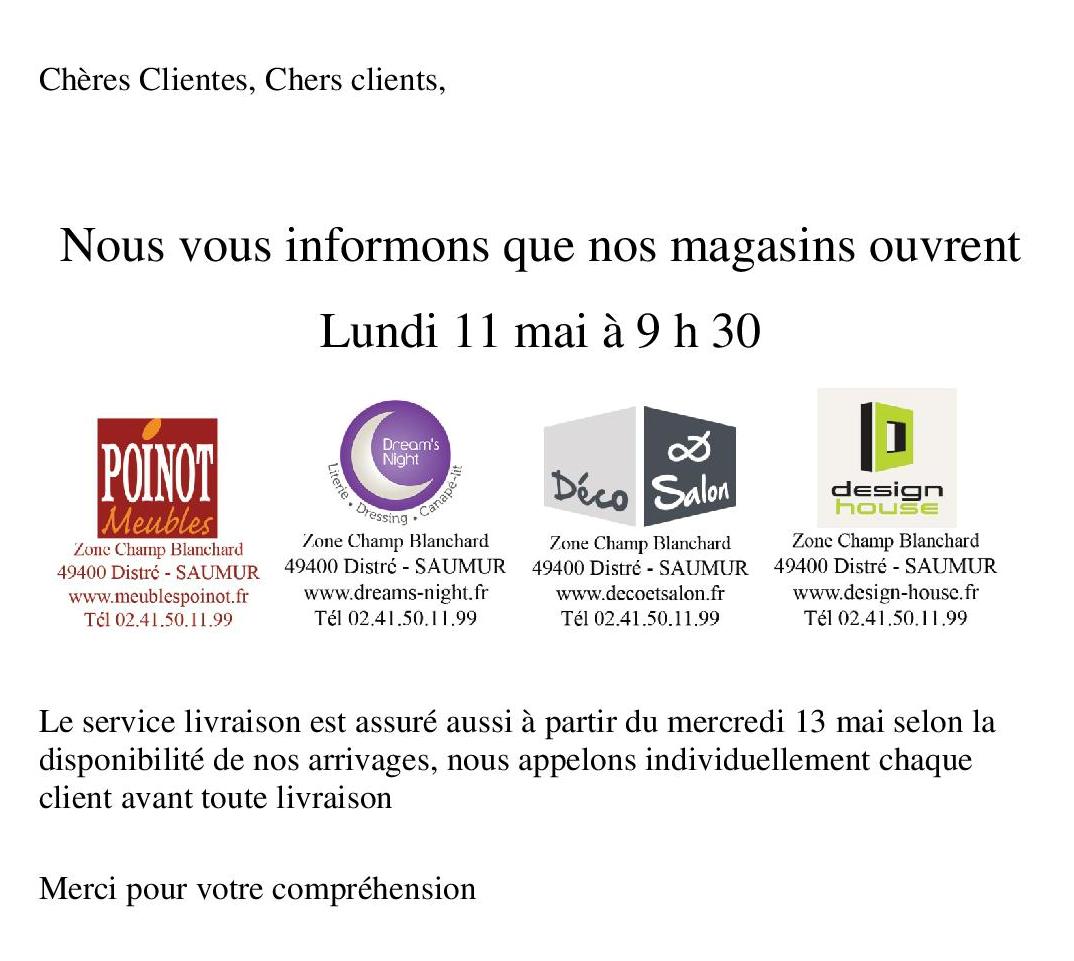 Chères Clientes, Chers clients,

Nous vous informons que nos magasins ouvrent

Lundi 11 mai à 9 h 30

POINOT Meubles
Zone Champ Blanchard
49400 Distré - SAUMUR
www.meublespoinot.fr
Tél 02.41.50.11.99

Dream's Night
Literie • Dressing • Canapé-lit
Zone Champ Blanchard
49400 Distré - SAUMUR
www.dreams-night.fr
Tél 02.41.50.11.99

Déco & Salon
Zone Champ Blanchard
49400 Distré - SAUMUR
www.decoetsalon.fr
Tél 02.41.50.11.99

design house
Zone Champ Blanchard
49400 Distré - SAUMUR
www.design-house.fr
Tél 02.41.50.11.99

Le service livraison est assuré aussi à partir du mercredi 13 mai selon la disponibilité de nos arrivages, nous appelons individuellement chaque client avant toute livraison

Merci pour votre compréhension